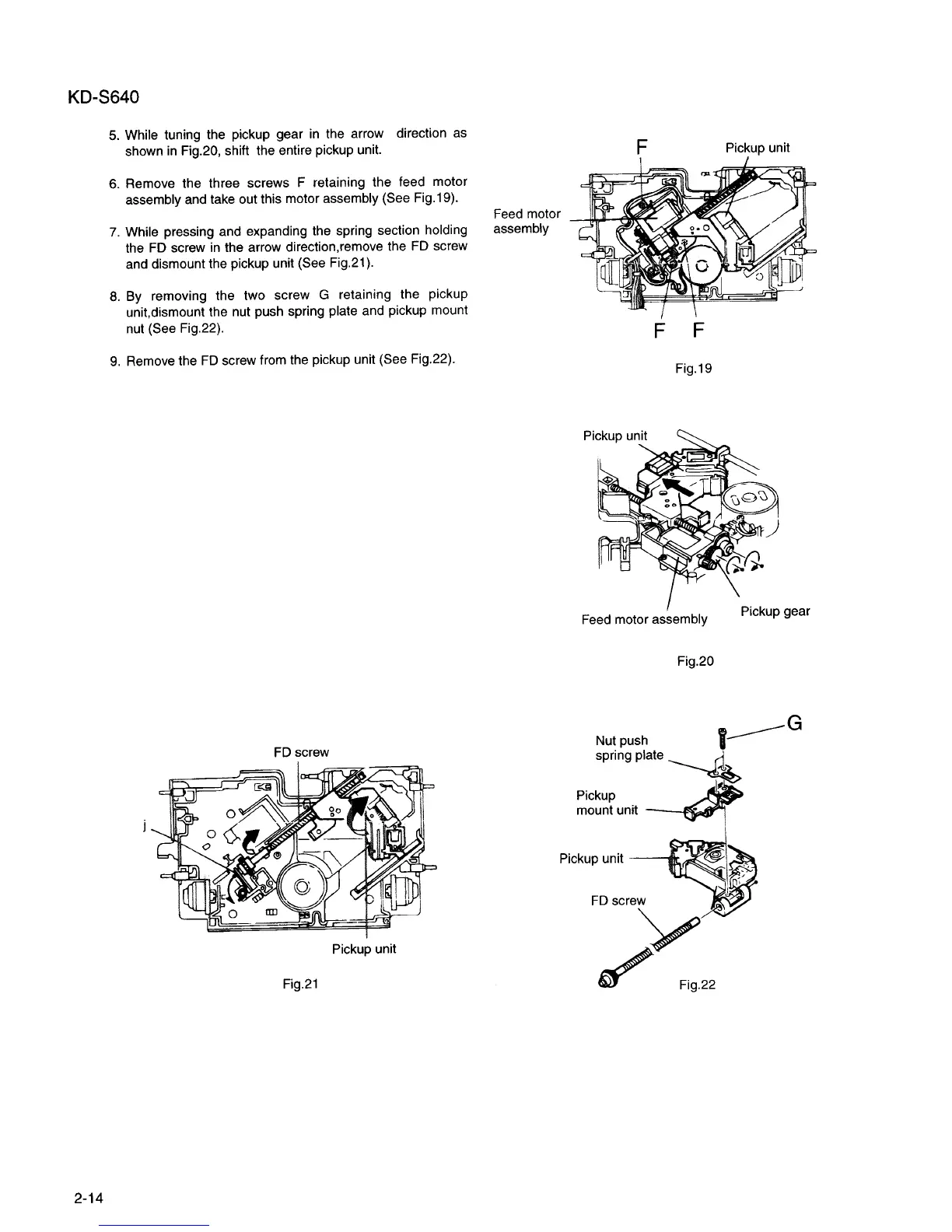 KD-S640

5. While tuning the pickup gear in the arrow direction as shown in Fig.20, shift the entire pickup unit.

6. Remove the three screws F retaining the feed motor assembly and take out this motor assembly (See Fig.19).

7. While pressing and expanding the spring section holding the FD screw in the arrow direction,remove the FD screw and dismount the pickup unit (See Fig.21).

8. By removing the two screw G retaining the pickup unit,dismount the nut push spring plate and pickup mount nut (See Fig.22).

9. Remove the FD screw from the pickup unit (See Fig.22).

F

Pickup unit

Feed motor assembly

F F

Fig.19

Pickup unit

Feed motor assembly

Pickup gear

Fig.20

FD screw

j

Pickup unit

Fig.21

G

Nut push spring plate

Pickup mount unit

Pickup unit

FD screw

Fig.22

2-14